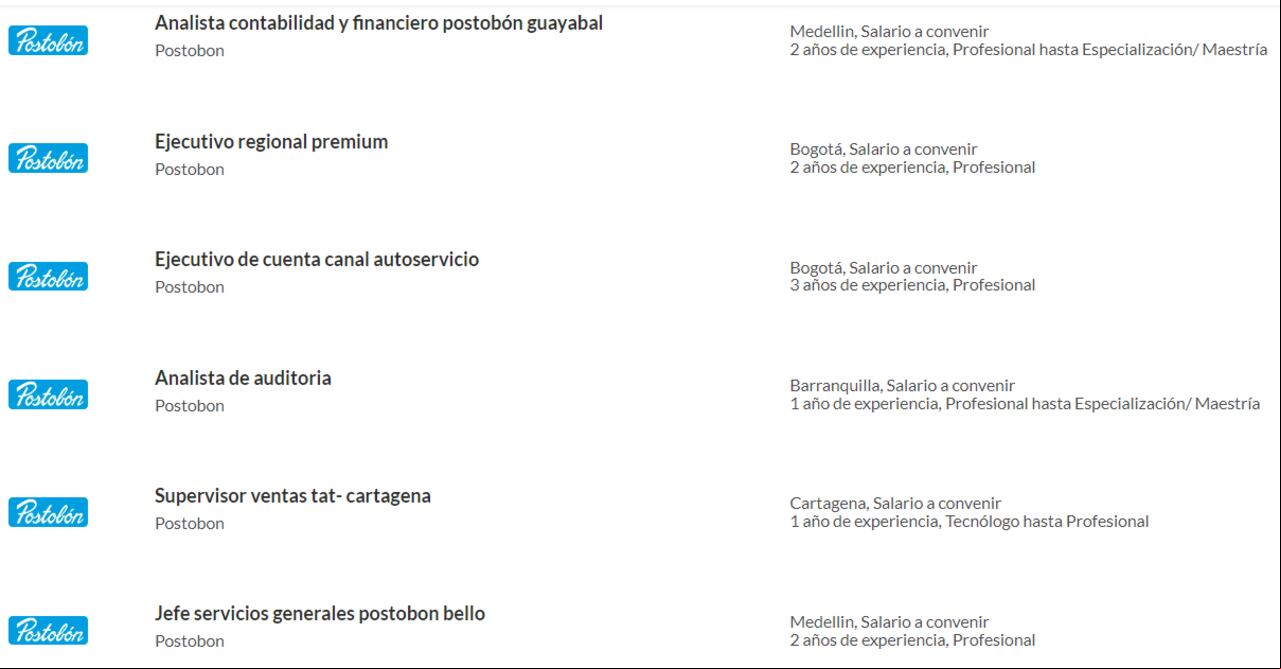 Postobón
Analista contabilidad y financiero postobón guayabal
Postobon
Medellin, Salario a convenir
2 años de experiencia, Profesional hasta Especialización/ Maestría

Postobón
Ejecutivo regional premium
Postobon
Bogotá, Salario a convenir
2 años de experiencia, Profesional

Postobón
Ejecutivo de cuenta canal autoservicio
Postobon
Bogotá, Salario a convenir
3 años de experiencia, Profesional

Postobón
Analista de auditoria
Postobon
Barranquilla, Salario a convenir
1 año de experiencia, Profesional hasta Especialización/ Maestría

Postobón
Supervisor ventas tat- cartagena
Postobon
Cartagena, Salario a convenir
1 año de experiencia, Tecnólogo hasta Profesional

Postobón
Jefe servicios generales postobon bello
Postobon
Medellin, Salario a convenir
2 años de experiencia, Profesional